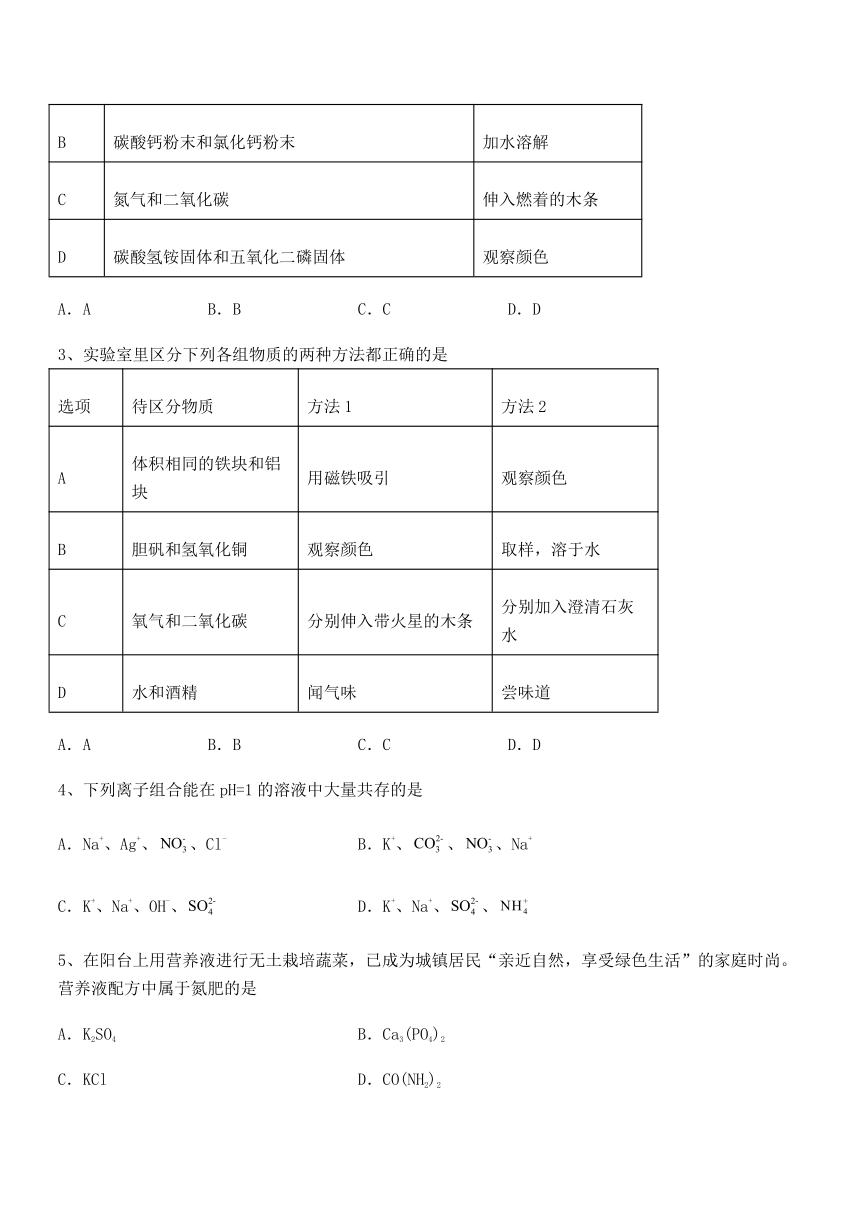 | B | 碳酸钙粉末和氯化钙粉末 | 加水溶解 |
|---|---|---|
| C | 氮气和二氧化碳 | 伸入燃着的木条 |
| D | 碳酸氢铵固体和五氧化二磷固体 | 观察颜色 |

A．A　　B．B　　C．C　　D．D

3、实验室里区分下列各组物质的两种方法都正确的是

| 选项 | 待区分物质 | 方法 1 | 方法 2 |
|---|---|---|---|
| A | 体积相同的铁块和铝块 | 用磁铁吸引 | 观察颜色 |
| B | 胆矾和氢氧化铜 | 观察颜色 | 取样，溶于水 |
| C | 氧气和二氧化碳 | 分别伸入带火星的木条 | 分别加入澄清石灰水 |
| D | 水和酒精 | 闻气味 | 尝味道 |

A．A　　B．B　　C．C　　D．D

4、下列离子组合能在 pH=1 的溶液中大量共存的是

A．$Na^+$、$Ag^+$、$NO_3^-$、$Cl^-$　　B．$K^+$、$CO_3^{2-}$、$NO_3^-$、$Na^+$

C．$K^+$、$Na^+$、$OH^-$、$SO_4^{2-}$　　D．$K^+$、$Na^+$、$SO_4^{2-}$、$NH_4^+$

5、在阳台上用营养液进行无土栽培蔬菜，已成为城镇居民“亲近自然，享受绿色生活”的家庭时尚。营养液配方中属于氮肥的是

A．$K_2SO_4$　　B．$Ca_3(PO_4)_2$

C．KCl　　D．$CO(NH_2)_2$